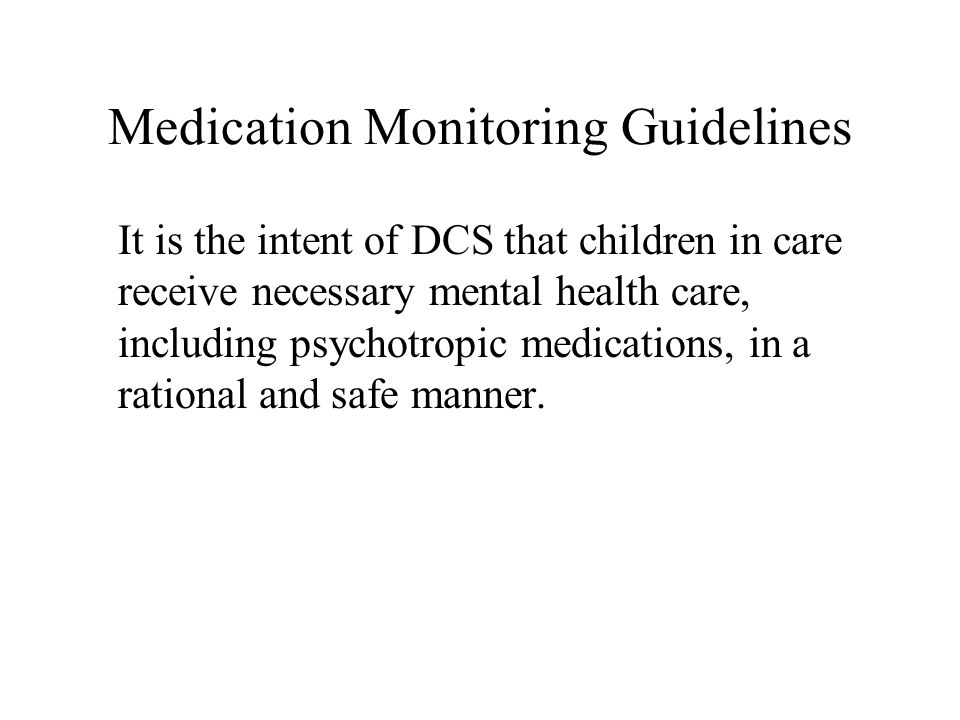 Medication Monitoring Guidelines

It is the intent of DCS that children in care receive necessary mental health care, including psychotropic medications, in a rational and safe manner.